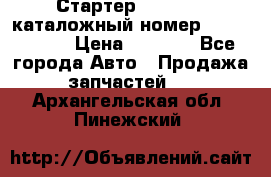 Стартер каталожный номер Цена Все города Авто Продажа запчастей

Архангельская обл Пинежский

http://Объявлений.сайт